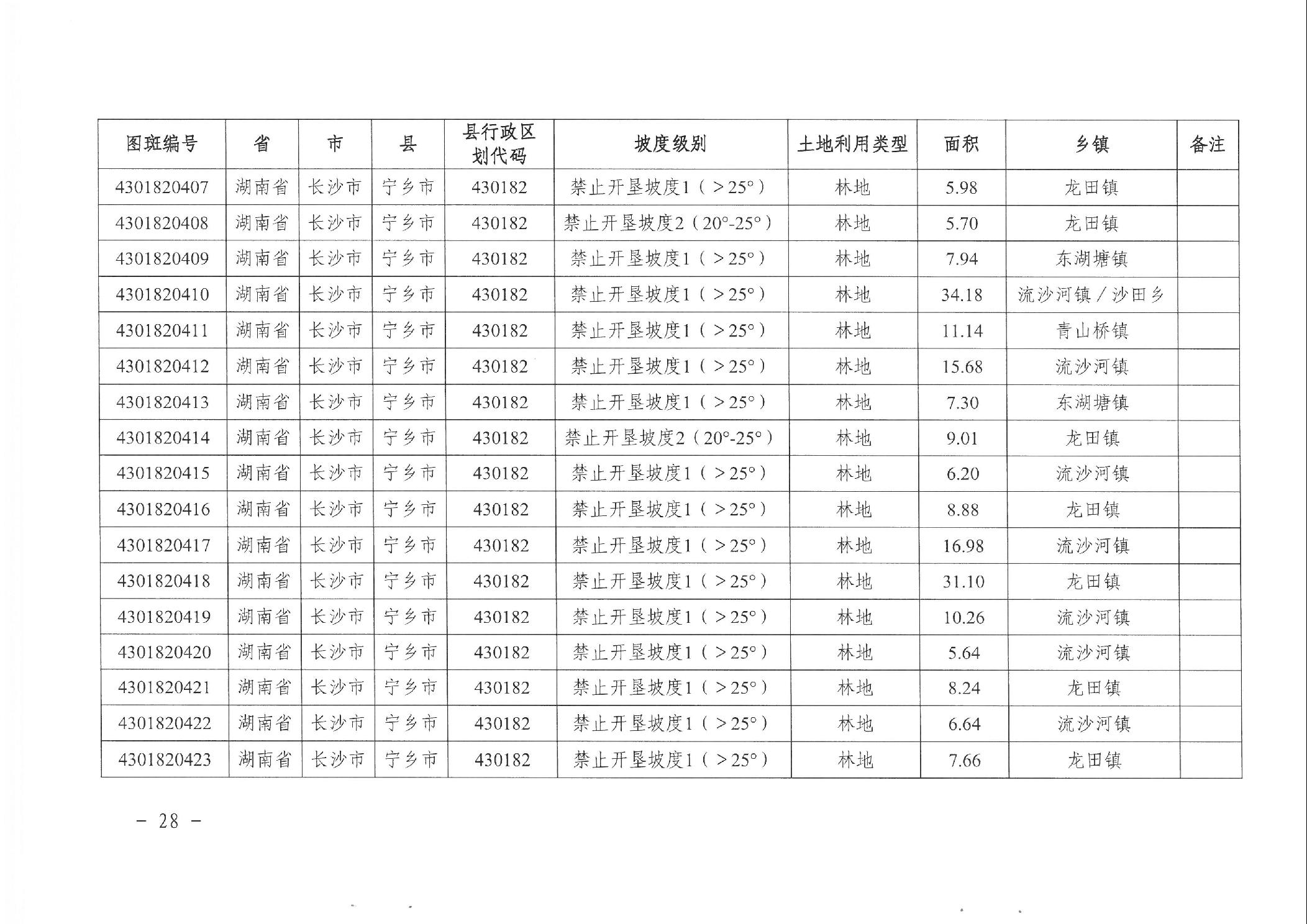 | 图斑编号 | 省 | 市 | 县 | 县行政区划代码 | 坡度级别 | 土地利用类型 | 面积 | 乡镇 | 备注 |
|---|---|---|---|---|---|---|---|---|---|
| 4301820407 | 湖南省 | 长沙市 | 宁乡市 | 430182 | 禁止开垦坡度1（＞25°） | 林地 | 5.98 | 龙田镇 | |
| 4301820408 | 湖南省 | 长沙市 | 宁乡市 | 430182 | 禁止开垦坡度2（20°-25°） | 林地 | 5.70 | 龙田镇 | |
| 4301820409 | 湖南省 | 长沙市 | 宁乡市 | 430182 | 禁止开垦坡度1（＞25°） | 林地 | 7.94 | 东湖塘镇 | |
| 4301820410 | 湖南省 | 长沙市 | 宁乡市 | 430182 | 禁止开垦坡度1（＞25°） | 林地 | 34.18 | 流沙河镇／沙田乡 | |
| 4301820411 | 湖南省 | 长沙市 | 宁乡市 | 430182 | 禁止开垦坡度1（＞25°） | 林地 | 11.14 | 青山桥镇 | |
| 4301820412 | 湖南省 | 长沙市 | 宁乡市 | 430182 | 禁止开垦坡度1（＞25°） | 林地 | 15.68 | 流沙河镇 | |
| 4301820413 | 湖南省 | 长沙市 | 宁乡市 | 430182 | 禁止开垦坡度1（＞25°） | 林地 | 7.30 | 东湖塘镇 | |
| 4301820414 | 湖南省 | 长沙市 | 宁乡市 | 430182 | 禁止开垦坡度2（20°-25°） | 林地 | 9.01 | 龙田镇 | |
| 4301820415 | 湖南省 | 长沙市 | 宁乡市 | 430182 | 禁止开垦坡度1（＞25°） | 林地 | 6.20 | 流沙河镇 | |
| 4301820416 | 湖南省 | 长沙市 | 宁乡市 | 430182 | 禁止开垦坡度1（＞25°） | 林地 | 8.88 | 龙田镇 | |
| 4301820417 | 湖南省 | 长沙市 | 宁乡市 | 430182 | 禁止开垦坡度1（＞25°） | 林地 | 16.98 | 流沙河镇 | |
| 4301820418 | 湖南省 | 长沙市 | 宁乡市 | 430182 | 禁止开垦坡度1（＞25°） | 林地 | 31.10 | 龙田镇 | |
| 4301820419 | 湖南省 | 长沙市 | 宁乡市 | 430182 | 禁止开垦坡度1（＞25°） | 林地 | 10.26 | 流沙河镇 | |
| 4301820420 | 湖南省 | 长沙市 | 宁乡市 | 430182 | 禁止开垦坡度1（＞25°） | 林地 | 5.64 | 流沙河镇 | |
| 4301820421 | 湖南省 | 长沙市 | 宁乡市 | 430182 | 禁止开垦坡度1（＞25°） | 林地 | 8.24 | 龙田镇 | |
| 4301820422 | 湖南省 | 长沙市 | 宁乡市 | 430182 | 禁止开垦坡度1（＞25°） | 林地 | 6.64 | 流沙河镇 | |
| 4301820423 | 湖南省 | 长沙市 | 宁乡市 | 430182 | 禁止开垦坡度1（＞25°） | 林地 | 7.66 | 龙田镇 | |

－ 28 －